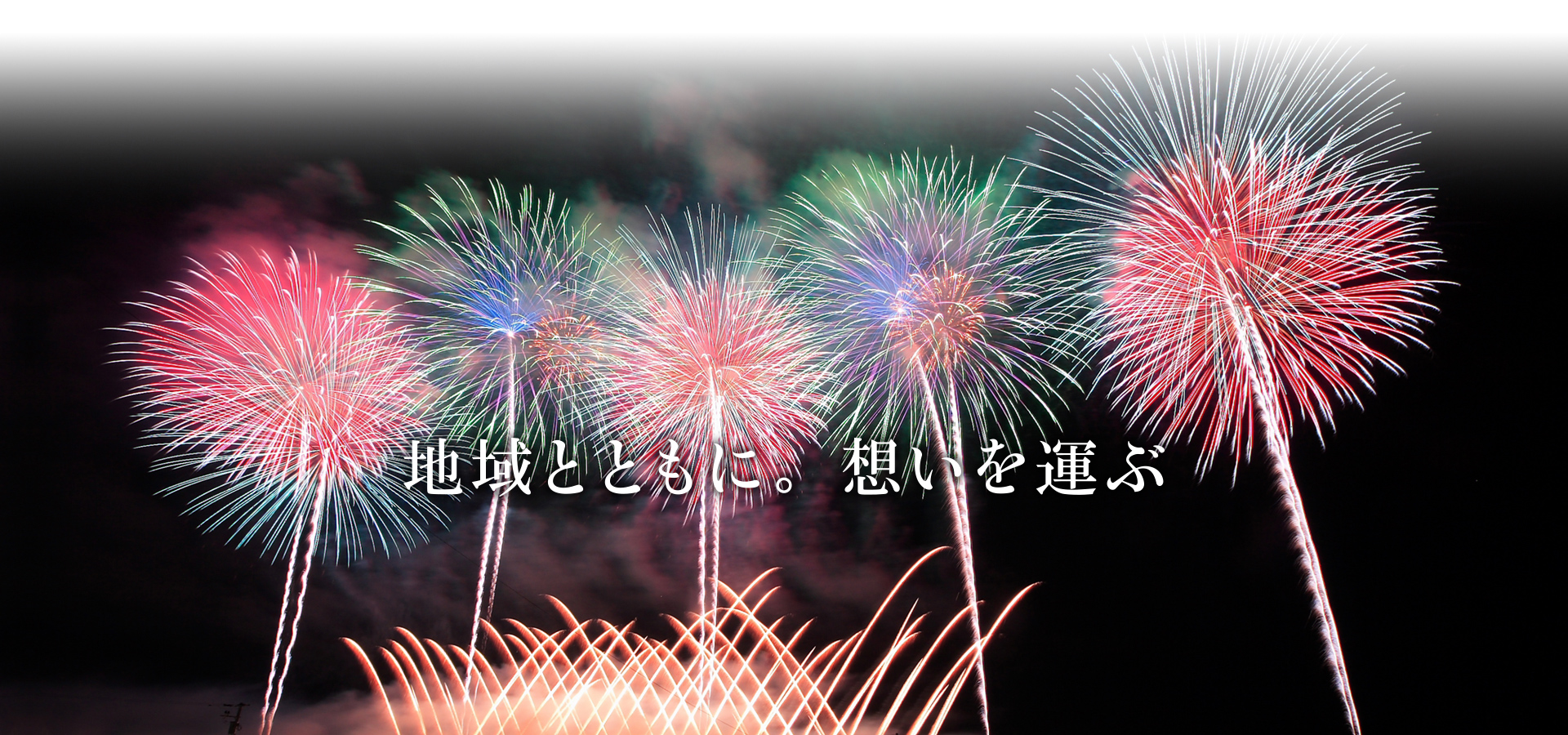 地域とともに。想いを運ぶ